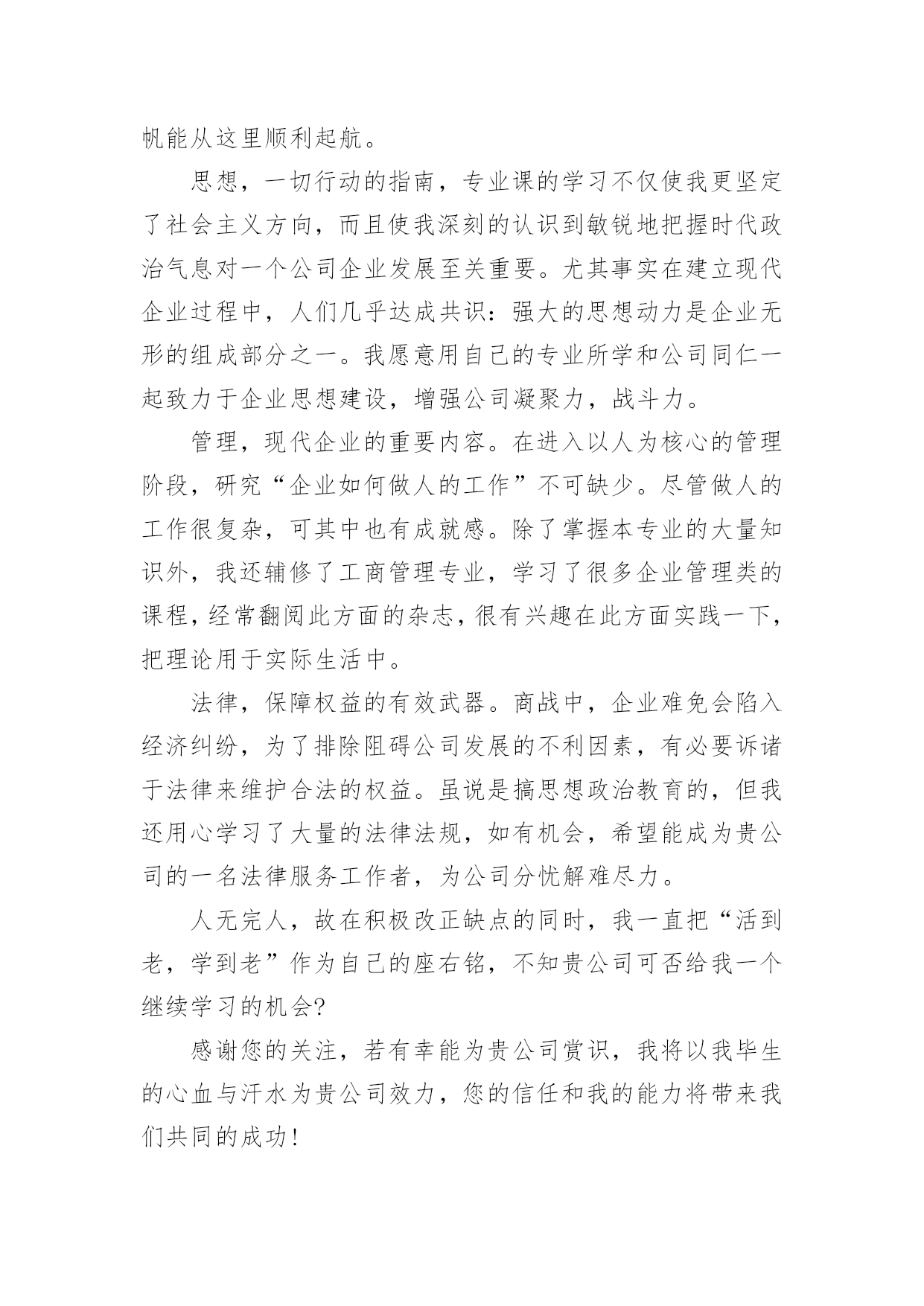 帆能从这里顺利起航。

思想，一切行动的指南，专业课的学习不仅使我更坚定了社会主义方向，而且使我深刻的认识到敏锐地把握时代政治气息对一个公司企业发展至关重要。尤其事实在建立现代企业过程中，人们几乎达成共识：强大的思想动力是企业无形的组成部分之一。我愿意用自己的专业所学和公司同仁一起致力于企业思想建设，增强公司凝聚力，战斗力。

管理，现代企业的重要内容。在进入以人为核心的管理阶段，研究“企业如何做人的工作”不可缺少。尽管做人的工作很复杂，可其中也有成就感。除了掌握本专业的大量知识外，我还辅修了工商管理专业，学习了很多企业管理类的课程，经常翻阅此方面的杂志，很有兴趣在此方面实践一下，把理论用于实际生活中。

法律，保障权益的有效武器。商战中，企业难免会陷入经济纠纷，为了排除阻碍公司发展的不利因素，有必要诉诸于法律来维护合法的权益。虽说是搞思想政治教育的，但我还用心学习了大量的法律法规，如有机会，希望能成为贵公司的一名法律服务工作者，为公司分忧解难尽力。

人无完人，故在积极改正缺点的同时，我一直把“活到老，学到老”作为自己的座右铭，不知贵公司可否给我一个继续学习的机会?

感谢您的关注，若有幸能为贵公司赏识，我将以我毕生的心血与汗水为贵公司效力，您的信任和我的能力将带来我们共同的成功!